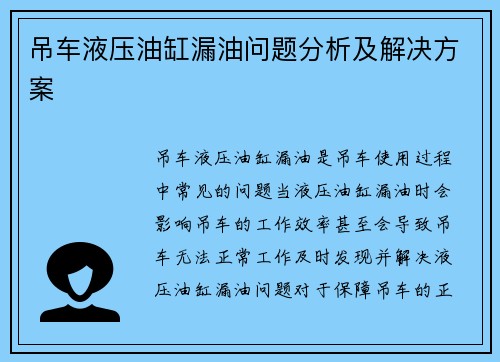 吊车液压油缸漏油问题分析及解决方案

吊车液压油缸漏油是吊车使用过程中常见的问题当液压油缸漏油时会影响吊车的工作效率甚至会导致吊车无法正常工作及时发现并解决液压油缸漏油问题对于保障吊车的正